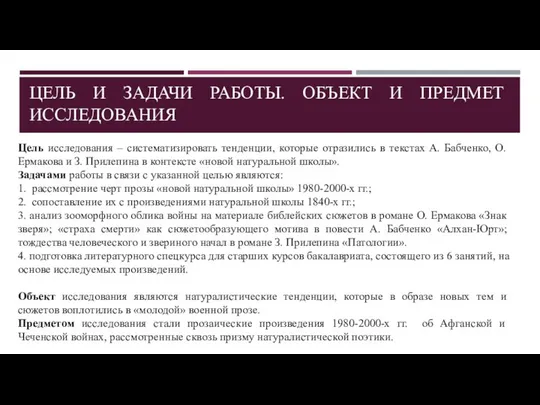 ЦЕЛЬ И ЗАДАЧИ РАБОТЫ. ОБЪЕКТ И ПРЕДМЕТ ИССЛЕДОВАНИЯ

Цель исследования – систематизировать тенденции, которые отразились в текстах А. Бабченко, О. Ермакова и З. Прилепина в контексте «новой натуральной школы».
Задачами работы в связи с указанной целью являются:
1. рассмотрение черт прозы «новой натуральной школы» 1980-2000-х гг.;
2. сопоставление их с произведениями натуральной школы 1840-х гг.;
3. анализ зооморфного облика войны на материале библейских сюжетов в романе О. Ермакова «Знак зверя»; «страха смерти» как сюжетообразующего мотива в повести А. Бабченко «Алхан-Юрт»; тождества человеческого и звериного начал в романе З. Прилепина «Патологии».
4. подготовка литературного спецкурса для старших курсов бакалавриата, состоящего из 6 занятий, на основе исследуемых произведений.

Объект исследования являются натуралистические тенденции, которые в образе новых тем и сюжетов воплотились в «молодой» военной прозе.
Предметом исследования стали прозаические произведения 1980-2000-х гг. об Афганской и Чеченской войнах, рассмотренные сквозь призму натуралистической поэтики.